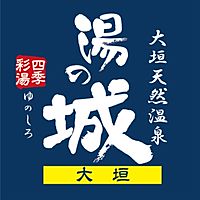 大垣天然温泉

湯の城

四季彩湯

ゆのしろ

大垣